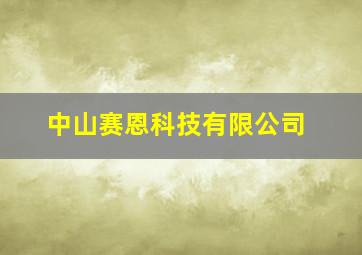 中山赛恩科技有限公司